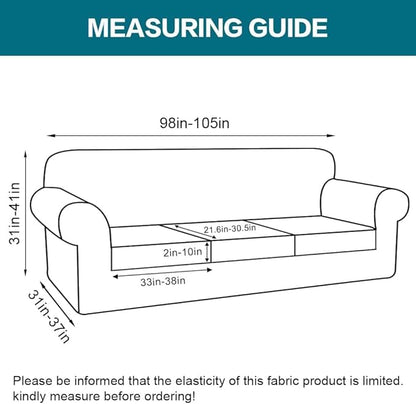 MEASURING GUIDE

98in-105in

31in-41in

21.6in-30.5in

2in-10in

33in-38in

31in-37in

Please be informed that the elasticity of this fabric product is limited. kindly measure before ordering!